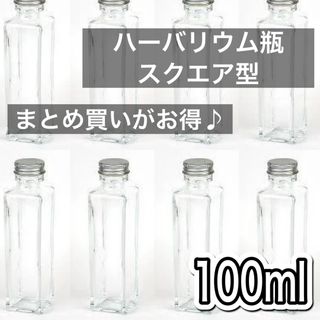 ハーバリウム瓶
スクエア型

まとめ買いがお得♪

100ml